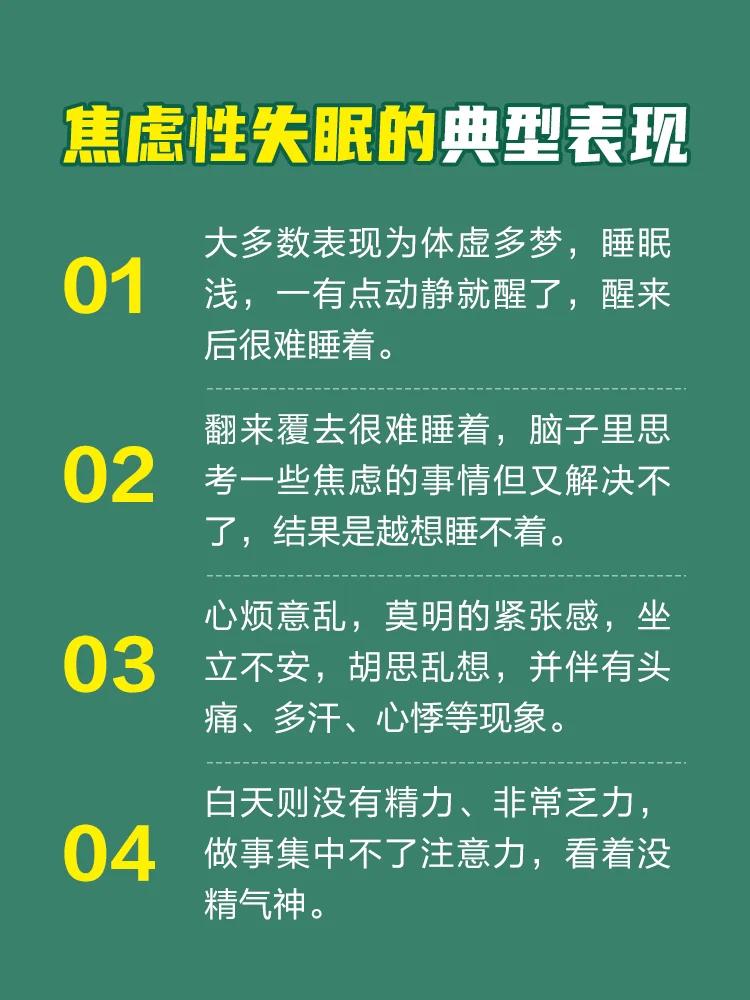 焦虑性失眠的典型表现

01

大多数表现为体虚多梦，睡眠浅，一有点动静就醒了，醒来后很难睡着。

02

翻来覆去很难睡着，脑子里思考一些焦虑的事情但又解决不了，结果是越想睡不着。

03

心烦意乱，莫明的紧张感，坐立不安，胡思乱想，并伴有头痛、多汗、心悸等现象。

04

白天则没有精力、非常乏力，做事集中不了注意力，看着没精气神。